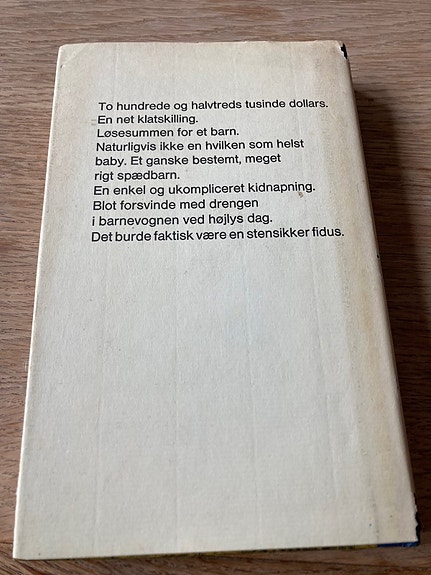 To hundrede og halvtreds tusinde dollars.
En net klatskilling.
Løsesummen for et barn.
Naturligvis ikke en hvilken som helst baby. Et ganske bestemt, meget rigt spædbarn.
En enkel og ukompliceret kidnapning.
Blot forsvinde med drengen i barnevognen ved højlys dag.
Det burde faktisk være en stensikker fidus.